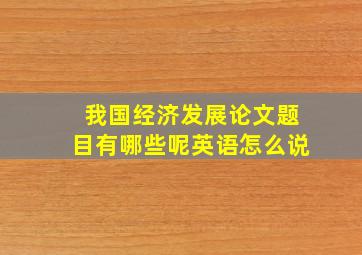 我国经济发展论文题目有哪些呢英语怎么说